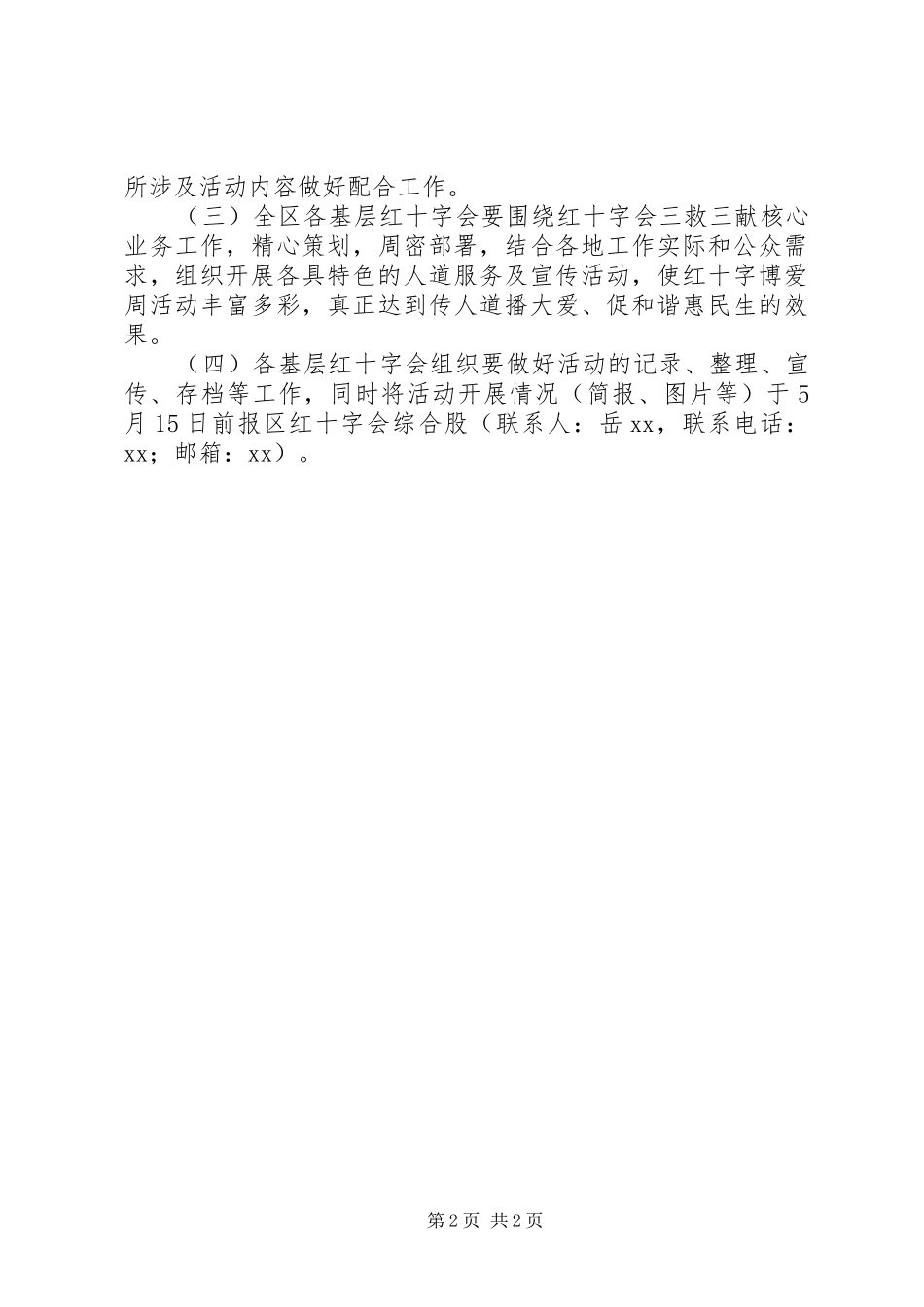 所涉及活动内容做好配合工作。

（三）全区各基层红十字会要围绕红十字会三救三献核心业务工作，精心策划，周密部署，结合各地工作实际和公众需求，组织开展各具特色的人道服务及宣传活动，使红十字博爱周活动丰富多彩，真正达到传人道播大爱、促和谐惠民生的效果。

（四）各基层红十字会组织要做好活动的记录、整理、宣传、存档等工作，同时将活动开展情况（简报、图片等）于5月15日前报区红十字会综合股（联系人：岳xx，联系电话：xx；邮箱：xx）。

第2页 共2页